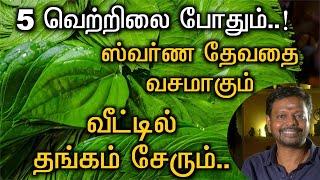 5 வெற்றிலை போதும்..!
ஸ்வர்ண தேவதை வசமாகும்
வீட்டில் தங்கம் சேரும்..